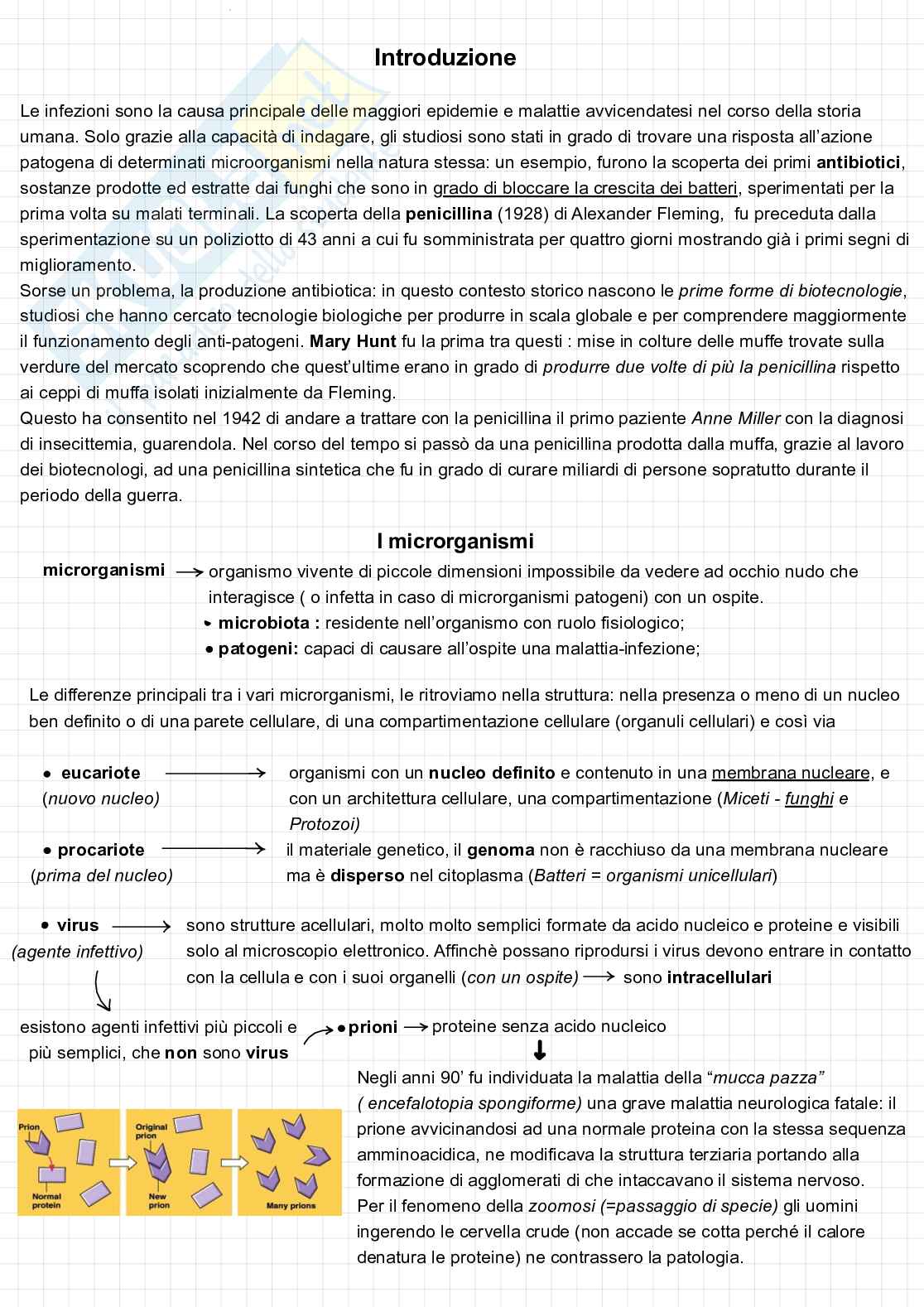 Introduzione

Le infezioni sono la causa principale delle maggiori epidemie e malattie avvicendatesi nel corso della storia umana. Solo grazie alla capacità di indagare, gli studiosi sono stati in grado di trovare una risposta all'azione patogena di determinati microorganismi nella natura stessa: un esempio, furono la scoperta dei primi antibiotici, sostanze prodotte ed estratte dai funghi che sono in grado di bloccare la crescita dei batteri, sperimentati per la prima volta su malati terminali. La scoperta della penicillina (1928) di Alexander Fleming, fu preceduta dalla sperimentazione su un poliziotto di 43 anni a cui fu somministrata per quattro giorni mostrando già i primi segni di miglioramento.
Sorse un problema, la produzione antibiotica: in questo contesto storico nascono le prime forme di biotecnologie, studiosi che hanno cercato tecnologie biologiche per produrre in scala globale e per comprendere maggiormente il funzionamento degli anti-patogeni. Mary Hunt fu la prima tra questi : mise in colture delle muffe trovate sulla verdure del mercato scoprendo che quest'ultime erano in grado di produrre due volte di più la penicillina rispetto ai ceppi di muffa isolati inizialmente da Fleming.
Questo ha consentito nel 1942 di andare a trattare con la penicillina il primo paziente Anne Miller con la diagnosi di insecittemia, guarendola. Nel corso del tempo si passò da una penicillina prodotta dalla muffa, grazie al lavoro dei biotecnologi, ad una penicillina sintetica che fu in grado di curare miliardi di persone sopratutto durante il periodo della guerra.

I microrganismi

microrganismi → organismo vivente di piccole dimensioni impossibile da vedere ad occhio nudo che interagisce ( o infetta in caso di microrganismi patogeni) con un ospite.
• microbiota : residente nell'organismo con ruolo fisiologico;
• patogeni: capaci di causare all'ospite una malattia-infezione;

Le differenze principali tra i vari microrganismi, le ritroviamo nella struttura: nella presenza o meno di un nucleo ben definito o di una parete cellulare, di una compartimentazione cellulare (organuli cellulari) e così via

• eucariote (nuovo nucleo) → organismi con un nucleo definito e contenuto in una membrana nucleare, e con un architettura cellulare, una compartimentazione (Miceti - funghi e Protozoi)

• procariote (prima del nucleo) → il materiale genetico, il genoma non è racchiuso da una membrana nucleare ma è disperso nel citoplasma (Batteri = organismi unicellulari)

• virus (agente infettivo) → sono strutture acellulari, molto molto semplici formate da acido nucleico e proteine e visibili solo al microscopio elettronico. Affinchè possano riprodursi i virus devono entrare in contatto con la cellula e con i suoi organelli (con un ospite) → sono intracellulari

esistono agenti infettivi più piccoli e più semplici, che non sono virus → • prioni → proteine senza acido nucleico

Negli anni 90' fu individuata la malattia della "mucca pazza" ( encefalotopia spongiforme) una grave malattia neurologica fatale: il prione avvicinandosi ad una normale proteina con la stessa sequenza amminoacidica, ne modificava la struttura terziaria portando alla formazione di agglomerati di che intaccavano il sistema nervoso.
Per il fenomeno della zoomosi (=passaggio di specie) gli uomini ingerendo le cervella crude (non accade se cotta perché il calore denatura le proteine) ne contrassero la patologia.

Prion
Normal protein
Original prion
New prion
Many prions